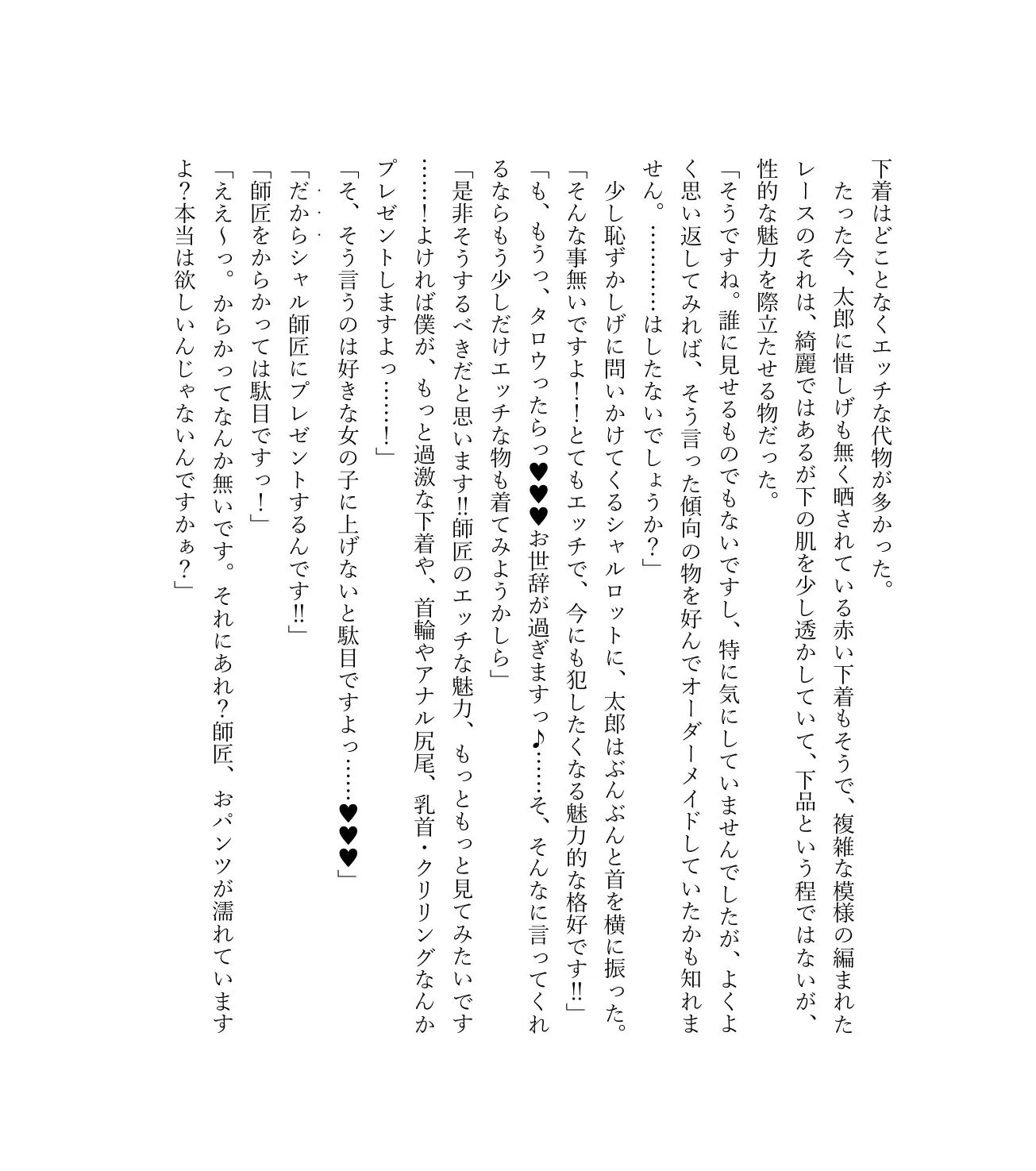 下着はどことなくエッチな代物が多かった。
たった今、太郎に惜しげも無く晒されている赤い下着もそうで、複雑な模様の編まれたレースのそれは、綺麗ではあるが下の肌を少し透かしていて、下品という程ではないが、性的な魅力を際立たせる物だった。
「そうですね。誰に見せるものでもないですし、特に気にしていませんでしたが、よくよく思い返してみれば、そう言った傾向の物を好んでオーダーメイドしていたかも知れません。…………はしたないでしょうか？」
少し恥ずかしげに問いかけてくるシャルロットに、太郎はぶんぶんと首を横に振った。
「そんな事無いですよ！！とてもエッチで、今にも犯したくなる魅力的な格好です‼」
「も、もうっ、タロウったらっ♥♥♥お世辞が過ぎますっ♪……そ、そんなに言ってくれるならもう少しだけエッチな物も着てみようかしら」
「是非そうするべきだと思います‼師匠のエッチな魅力、もっともっと見てみたいです……！よければ僕が、もっと過激な下着や、首輪やアナル尻尾、乳首・クリリングなんかプレゼントしますよっ……！」
「そ、そう言うのは好きな女の子に上げないと駄目ですよっ……♥♥♥」
「だからシャル師匠にプレゼントするんです‼」
「師匠をからかっては駄目ですっ！」
「ええ～っ。からかってなんか無いです。それにあれ？師匠、おパンツが濡れていますよ？本当は欲しいんじゃないんですかぁ？」